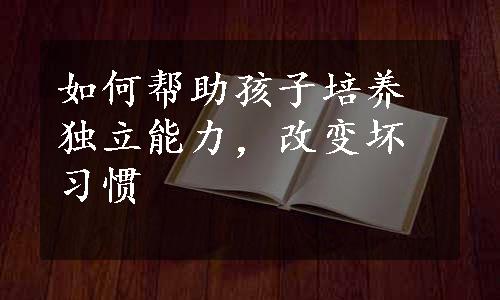 如何帮助孩子培养独立能力，改变坏习惯